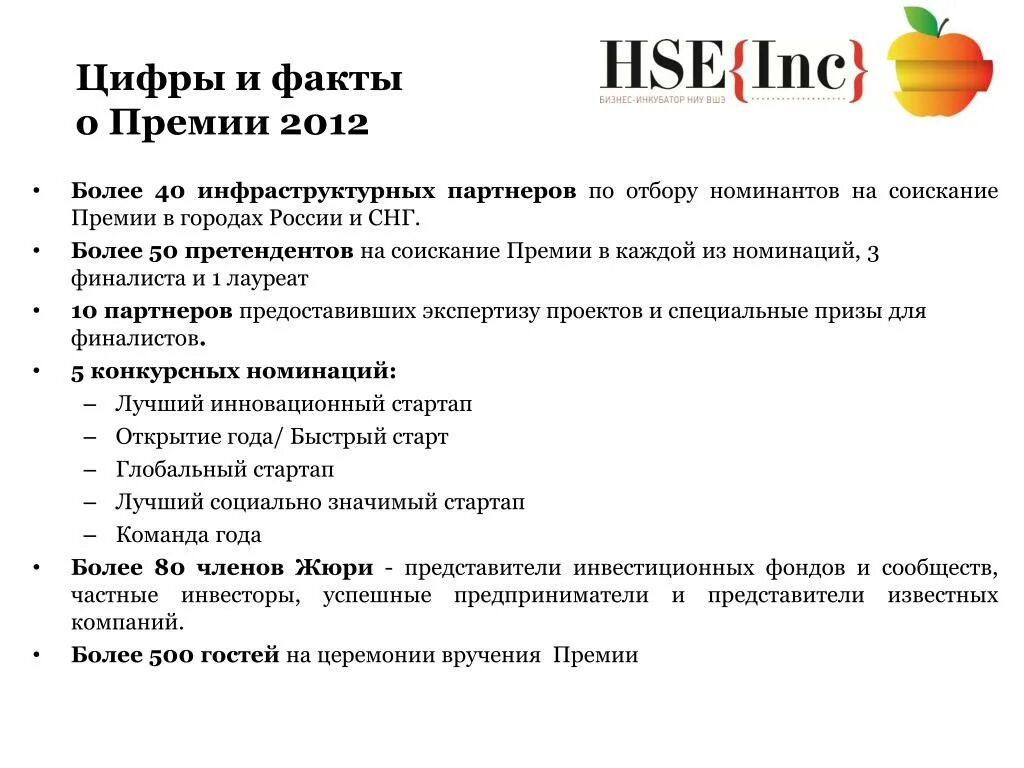 Цифры и факты о Премии 2012

HSE{Inc}
БИЗНЕС-ИНКУБАТОР НИУ ВШЭ

• Более 40 инфраструктурных партнеров по отбору номинантов на соискание Премии в городах России и СНГ.
• Более 50 претендентов на соискание Премии в каждой из номинаций, 3 финалиста и 1 лауреат
• 10 партнеров предоставивших экспертизу проектов и специальные призы для финалистов.
• 5 конкурсных номинаций:
– Лучший инновационный стартап
– Открытие года/ Быстрый старт
– Глобальный стартап
– Лучший социально значимый стартап
– Команда года
• Более 80 членов Жюри - представители инвестиционных фондов и сообществ, частные инвесторы, успешные предприниматели и представители известных компаний.
• Более 500 гостей на церемонии вручения Премии